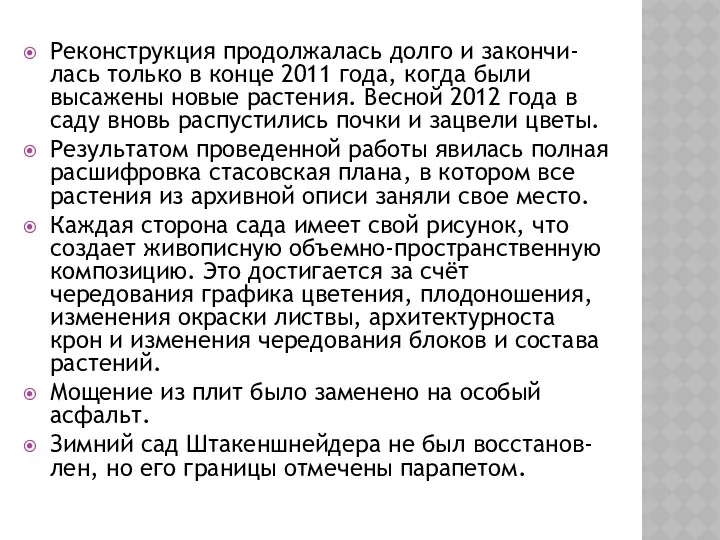 Реконструкция продолжалась долго и закончилась только в конце 2011 года, когда были высажены новые растения. Весной 2012 года в саду вновь распустились почки и зацвели цветы.

Результатом проведенной работы явилась полная расшифровка стасовская плана, в котором все растения из архивной описи заняли свое место.

Каждая сторона сада имеет свой рисунок, что создает живописную объемно-пространственную композицию. Это достигается за счёт чередования графика цветения, плодоношения, изменения окраски листвы, архитектурноста крон и изменения чередования блоков и состава растений.

Мощение из плит было заменено на особый асфальт.

Зимний сад Штакеншнейдера не был восстановлен, но его границы отмечены парапетом.